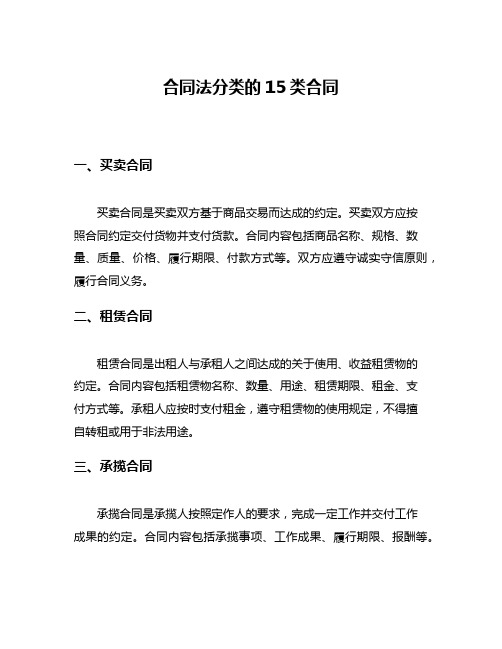 合同法分类的 15 类合同

一、买卖合同

买卖合同是买卖双方基于商品交易而达成的约定。买卖双方应按照合同约定交付货物并支付货款。合同内容包括商品名称、规格、数量、质量、价格、履行期限、付款方式等。双方应遵守诚实守信原则，履行合同义务。

二、租赁合同

租赁合同是出租人与承租人之间达成的关于使用、收益租赁物的约定。合同内容包括租赁物名称、数量、用途、租赁期限、租金、支付方式等。承租人应按时支付租金，遵守租赁物的使用规定，不得擅自转租或用于非法用途。

三、承揽合同

承揽合同是承揽人按照定作人的要求，完成一定工作并交付工作成果的约定。合同内容包括承揽事项、工作成果、履行期限、报酬等。